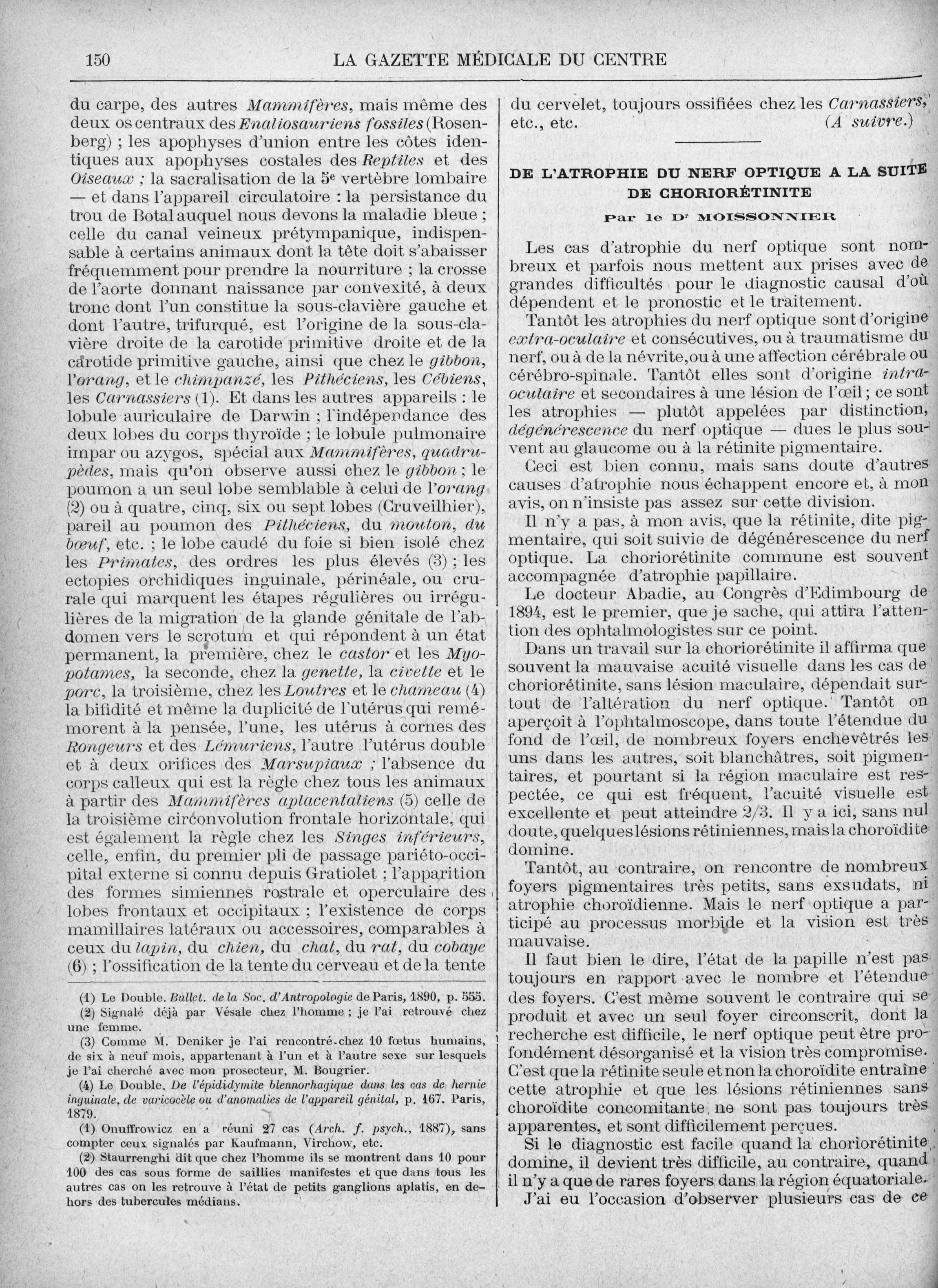 150 LA GAZETTE MÉDICALE DU CENTRE

du carpe, des autres Mammifères, mais même des deux os centraux des Enaliosauriens fossiles (Rosenberg) ; les apophyses d'union entre les côtes identiques aux apophyses costales des Reptiles et des Oiseaux ; la sacralisation de la 5e vertèbre lombaire — et dans l'appareil circulatoire : la persistance du trou de Botal auquel nous devons la maladie bleue ; celle du canal veineux prétympanique, indispensable à certains animaux dont la tête doit s'abaisser fréquemment pour prendre la nourriture ; la crosse de l'aorte donnant naissance par convexité, à deux tronc dont l'un constitue la sous-clavière gauche et dont l'autre, trifurqué, est l'origine de la sous-clavière droite de la carotide primitive droite et de la carotide primitive gauche, ainsi que chez le gibbon, l'orang, et le chimpanzé, les Pithéciens, les Cébiens, les Carnassiers (1). Et dans les autres appareils : le lobule auriculaire de Darwin ; l'indépendance des deux lobes du corps thyroïde ; le lobule pulmonaire impar ou azygos, spécial aux Mammifères, quadrupèdes, mais qu'on observe aussi chez le gibbon ; le poumon a un seul lobe semblable à celui de l'orang (2) ou à quatre, cinq, six ou sept lobes (Cruveilhier), pareil au poumon des Pithéciens, du mouton, du bœuf, etc. ; le lobe caudé du foie si bien isolé chez les Primates, des ordres les plus élevés (3) ; les ectopies orchidiques inguinale, périnéale, ou crurale qui marquent les étapes régulières ou irrégulières de la migration de la glande génitale de l'abdomen vers le scrotum et qui répondent à un état permanent, la première, chez le castor et les Myopotames, la seconde, chez la genette, la civette et le porc, la troisième, chez les Loutres et le chameau (4) la bifidité et même la duplicité de l'utérus qui remémorent à la pensée, l'une, les utérus à cornes des Rongeurs et des Lémuriens, l'autre l'utérus double et à deux orifices des Marsupiaux ; l'absence du corps calleux qui est la règle chez tous les animaux à partir des Mammifères aplacentaliens (5) celle de la troisième circonvolution frontale horizontale, qui est également la règle chez les Singes inférieurs, celle, enfin, du premier pli de passage pariéto-occipital externe si connu depuis Gratiolet ; l'apparition des formes simiennes rostrale et operculaire des lobes frontaux et occipitaux ; l'existence de corps mamillaires latéraux ou accessoires, comparables à ceux du lapin, du chien, du chat, du rat, du cobaye (6) ; l'ossification de la tente du cerveau et de la tente

(1) Le Double. Bullet. de la Soc. d'Antropologie de Paris, 1890, p. 555.
(2) Signalé déjà par Vésale chez l'homme ; je l'ai retrouvé chez une femme.
(3) Comme M. Deniker je l'ai rencontré chez 10 fœtus humains, de six à neuf mois, appartenant à l'un et à l'autre sexe sur lesquels je l'ai cherché avec mon prosecteur, M. Bougrier.
(4) Le Double. De l'épididymite blennorhagique dans les cas de hernie inguinale, de varicocèle ou d'anomalies de l'appareil génital, p. 167. Paris, 1879.
(1) Onuffrowicz en a réuni 27 cas (Arch. f. psych., 1887), sans compter ceux signalés par Kaufmann, Virchow, etc.
(2) Staurrenghi dit que chez l'homme ils se montrent dans 10 pour 100 des cas sous forme de saillies manifestes et que dans tous les autres cas on les retrouve à l'état de petits ganglions aplatis, en dehors des tubercules médians.

du cervelet, toujours ossifiées chez les Carnassiers, etc., etc. (A suivre.)

DE L'ATROPHIE DU NERF OPTIQUE A LA SUITE DE CHORIORÉTINITE

Par le Dr MOISSONNIER

Les cas d'atrophie du nerf optique sont nombreux et parfois nous mettent aux prises avec de grandes difficultés pour le diagnostic causal d'où dépendent et le pronostic et le traitement.

Tantôt les atrophies du nerf optique sont d'origine extra-oculaire et consécutives, ou à traumatisme du nerf, ou à de la névrite, ou à une affection cérébrale ou cérébro-spinale. Tantôt elles sont d'origine intra-oculaire et secondaires à une lésion de l'œil ; ce sont les atrophies — plutôt appelées par distinction, dégénérescence du nerf optique — dues le plus souvent au glaucome ou à la rétinite pigmentaire.

Ceci est bien connu, mais sans doute d'autres causes d'atrophie nous échappent encore et, à mon avis, on n'insiste pas assez sur cette division.

Il n'y a pas, à mon avis, que la rétinite, dite pigmentaire, qui soit suivie de dégénérescence du nerf optique. La choriorétinite commune est souvent accompagnée d'atrophie papillaire.

Le docteur Abadie, au Congrès d'Edimbourg de 1894, est le premier, que je sache, qui attira l'attention des ophtalmologistes sur ce point.

Dans un travail sur la choriorétinite il affirma que souvent la mauvaise acuité visuelle dans les cas de choriorétinite, sans lésion maculaire, dépendait surtout de l'altération du nerf optique. Tantôt on aperçoit à l'ophtalmoscope, dans toute l'étendue du fond de l'œil, de nombreux foyers enchevêtrés les uns dans les autres, soit blanchâtres, soit pigmentaires, et pourtant si la région maculaire est respectée, ce qui est fréquent, l'acuité visuelle est excellente et peut atteindre 2/3. Il y a ici, sans nul doute, quelques lésions rétiniennes, mais la choroïdite domine.

Tantôt, au contraire, on rencontre de nombreux foyers pigmentaires très petits, sans exsudats, ni atrophie choroïdienne. Mais le nerf optique a participé au processus morbide et la vision est très mauvaise.

Il faut bien le dire, l'état de la papille n'est pas toujours en rapport avec le nombre et l'étendue des foyers. C'est même souvent le contraire qui se produit et avec un seul foyer circonscrit, dont la recherche est difficile, le nerf optique peut être profondément désorganisé et la vision très compromise. C'est que la rétinite seule et non la choroïdite entraîne cette atrophie et que les lésions rétiniennes sans choroïdite concomitante ne sont pas toujours très apparentes, et sont difficilement perçues.

Si le diagnostic est facile quand la choriorétinite domine, il devient très difficile, au contraire, quand il n'y a que de rares foyers dans la région équatoriale.

J'ai eu l'occasion d'observer plusieurs cas de ce